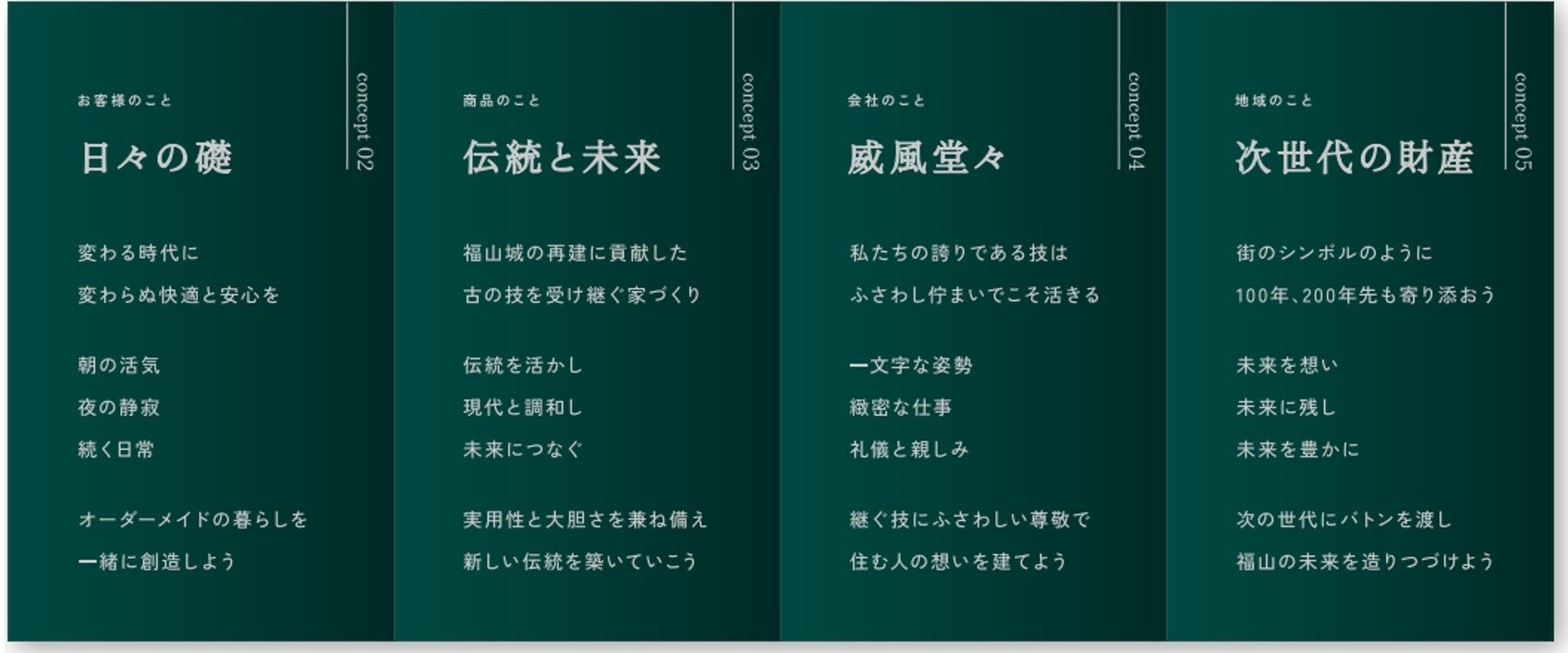 concept 02

お客様のこと

日々の礎

変わる時代に
変わらぬ快適と安心を

朝の活気
夜の静寂
続く日常

オーダーメイドの暮らしを
一緒に創造しよう

concept 03

商品のこと

伝統と未来

福山城の再建に貢献した
古の技を受け継ぐ家づくり

伝統を活かし
現代と調和し
未来につなぐ

実用性と大胆さを兼ね備え
新しい伝統を築いていこう

concept 04

会社のこと

威風堂々

私たちの誇りである技は
ふさわし佇まいでこそ活きる

一文字な姿勢
緻密な仕事
礼儀と親しみ

継ぐ技にふさわしい尊敬で
住む人の想いを建てよう

concept 05

地域のこと

次世代の財産

街のシンボルのように
100年、200年先も寄り添おう

未来を想い
未来に残し
未来を豊かに

次の世代にバトンを渡し
福山の未来を造りつづけよう